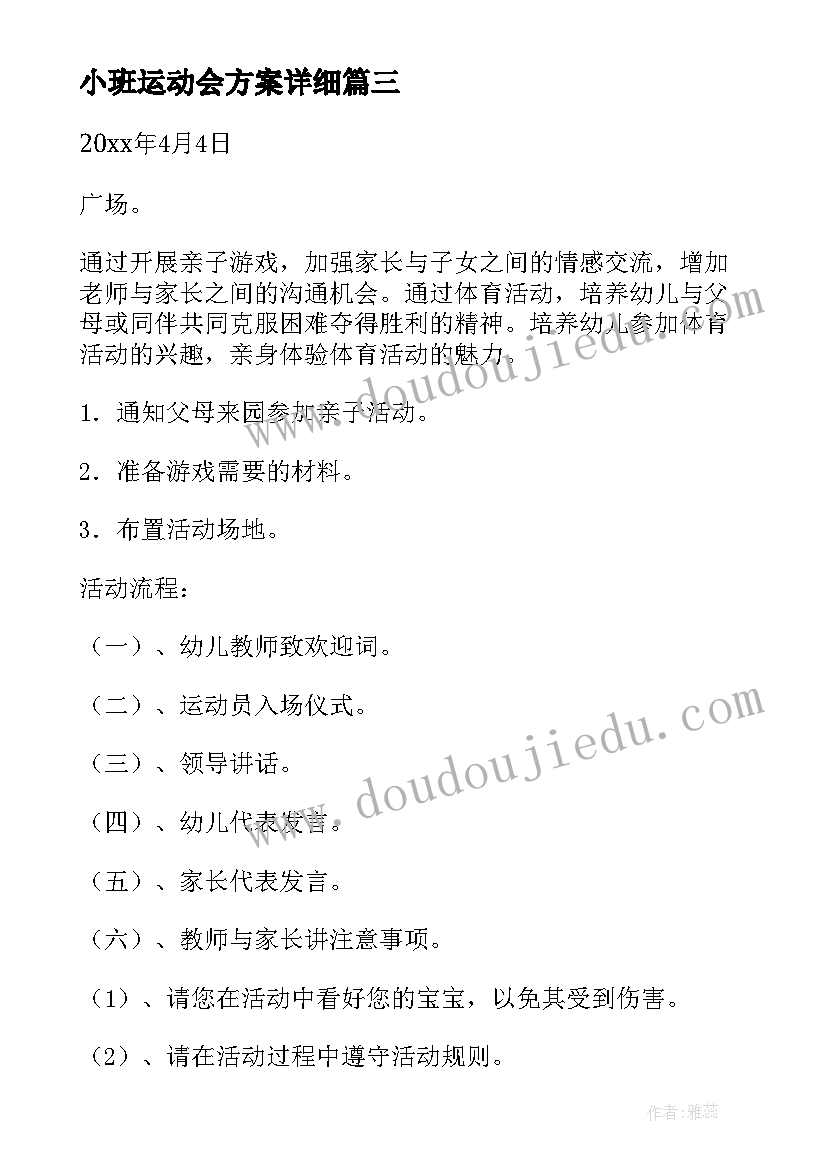 小班运动会方案详细篇三

20xx年4月4日

广场。

通过开展亲子游戏，加强家长与子女之间的情感交流，增加老师与家长之间的沟通机会。通过体育活动，培养幼儿与父母或同伴共同克服困难夺得胜利的精神。培养幼儿参加体育活动的兴趣，亲身体验体育活动的魅力。

1．通知父母来园参加亲子活动。

2．准备游戏需要的材料。

3．布置活动场地。

活动流程：

（一）、幼儿教师致欢迎词。

（二）、运动员入场仪式。

（三）、领导讲话。

（四）、幼儿代表发言。

（五）、家长代表发言。

（六）、教师与家长讲注意事项。

（1）、请您在活动中看好您的宝宝，以免其受到伤害。

（2）、请在活动过程中遵守活动规则。

www.doudoujiedu.com

www.doudoujiedu.com

作者：雅蕊